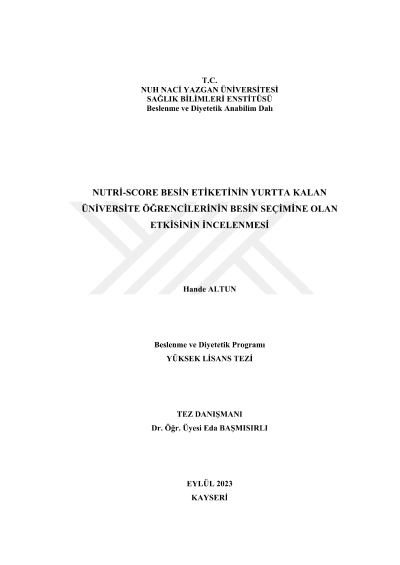 T.C.
NUH NACİ YAZGAN ÜNİVERSİTESİ
SAĞLIK BİLİMLERİ ENSTİTÜSÜ
Beslenme ve Diyetetik Anabilim Dalı

NUTRİ-SCORE BESİN ETİKETİNİN YURTTA KALAN ÜNİVERSİTE ÖĞRENCİLERİNİN BESİN SEÇİMİNE OLAN ETKİSİNİN İNCELENMESİ

Hande ALTUN

Beslenme ve Diyetetik Programı
YÜKSEK LİSANS TEZİ

TEZ DANIŞMANI
Dr. Öğr. Üyesi Eda BAŞMISIRLI

EYLÜL 2023
KAYSERİ